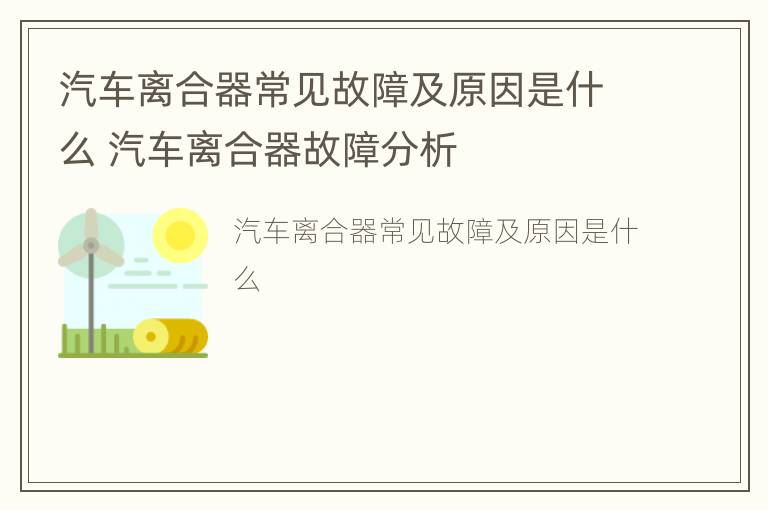 汽车离合器常见故障及原因是什么 汽车离合器故障分析

汽车离合器常见故障及原因是什么